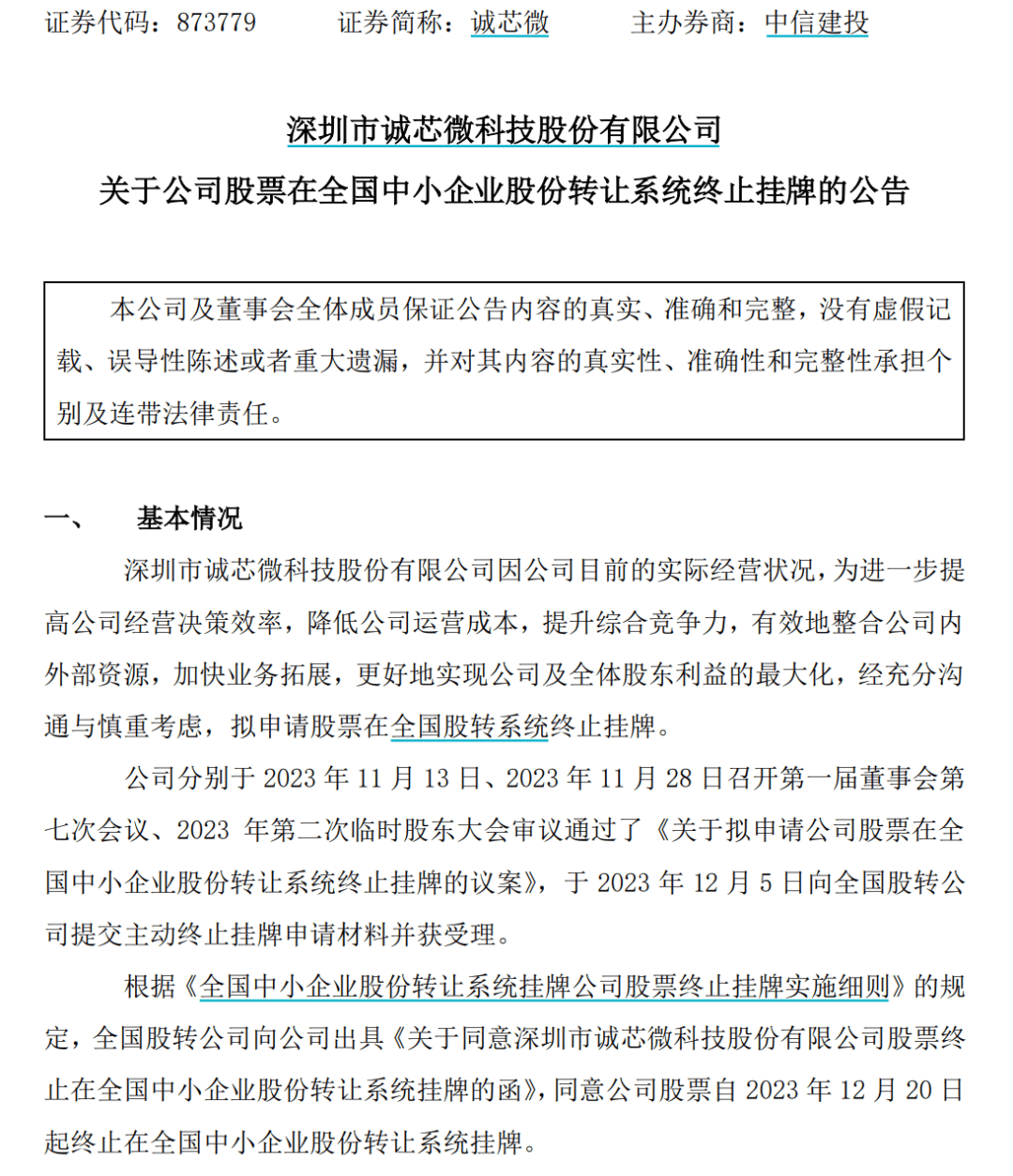 证券代码：873779　　证券简称：诚芯微　　主办券商：中信建投

深圳市诚芯微科技股份有限公司
关于公司股票在全国中小企业股份转让系统终止挂牌的公告

本公司及董事会全体成员保证公告内容的真实、准确和完整，没有虚假记载、误导性陈述或者重大遗漏，并对其内容的真实性、准确性和完整性承担个别及连带法律责任。

一、　基本情况

深圳市诚芯微科技股份有限公司因公司目前的实际经营状况，为进一步提高公司经营决策效率，降低公司运营成本，提升综合竞争力，有效地整合公司内外部资源，加快业务拓展，更好地实现公司及全体股东利益的最大化，经充分沟通与慎重考虑，拟申请股票在全国股转系统终止挂牌。

公司分别于 2023 年 11 月 13 日、2023 年 11 月 28 日召开第一届董事会第七次会议、2023 年第二次临时股东大会审议通过了《关于拟申请公司股票在全国中小企业股份转让系统终止挂牌的议案》，于 2023 年 12 月 5 日向全国股转公司提交主动终止挂牌申请材料并获受理。

根据《全国中小企业股份转让系统挂牌公司股票终止挂牌实施细则》的规定，全国股转公司向公司出具《关于同意深圳市诚芯微科技股份有限公司股票终止在全国中小企业股份转让系统挂牌的函》，同意公司股票自 2023 年 12 月 20 日起终止在全国中小企业股份转让系统挂牌。